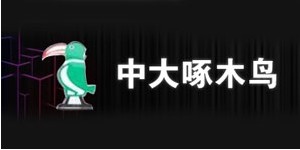 中大啄木鸟